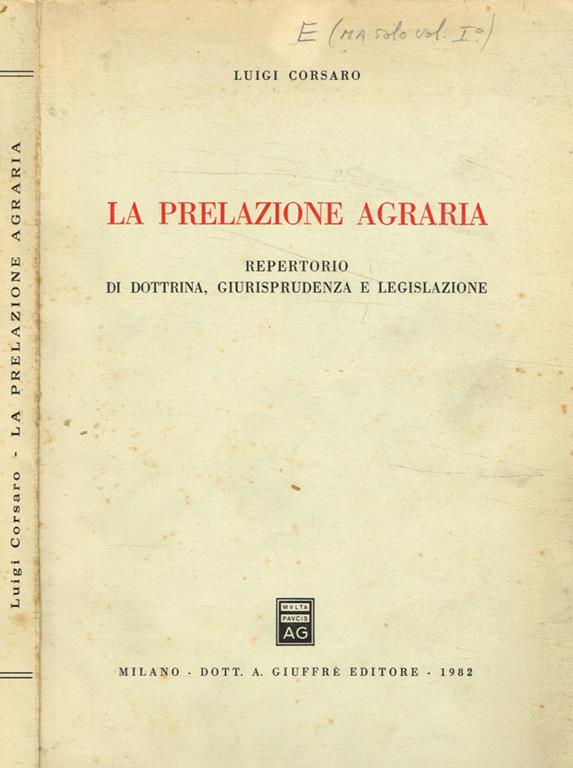 Luigi Corsaro - LA PRELAZIONE AGRARIA

E (MA solo vol. I°)

LUIGI CORSARO

LA PRELAZIONE AGRARIA

REPERTORIO
DI DOTTRINA, GIURISPRUDENZA E LEGISLAZIONE

MVLTA PAVCIS AG

MILANO - DOTT. A. GIUFFRÈ EDITORE - 1982